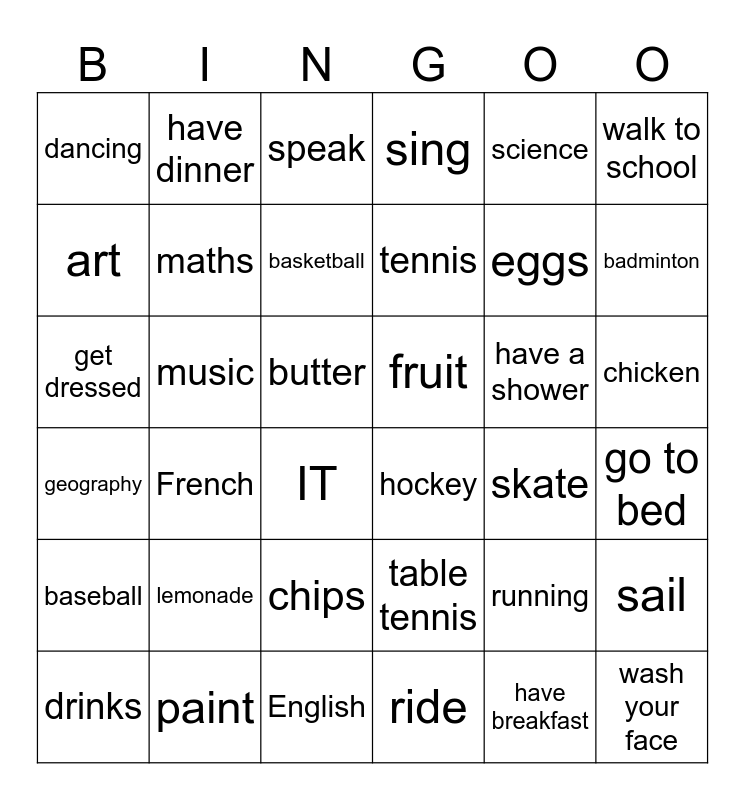 | B | I | N | G | O | O |
|---|---|---|---|---|---|
| dancing | have dinner | speak | sing | science | walk to school |
| art | maths | basketball | tennis | eggs | badminton |
| get dressed | music | butter | fruit | have a shower | chicken |
| geography | French | IT | hockey | skate | go to bed |
| baseball | lemonade | chips | table tennis | running | sail |
| drinks | paint | English | ride | have breakfast | wash your face |